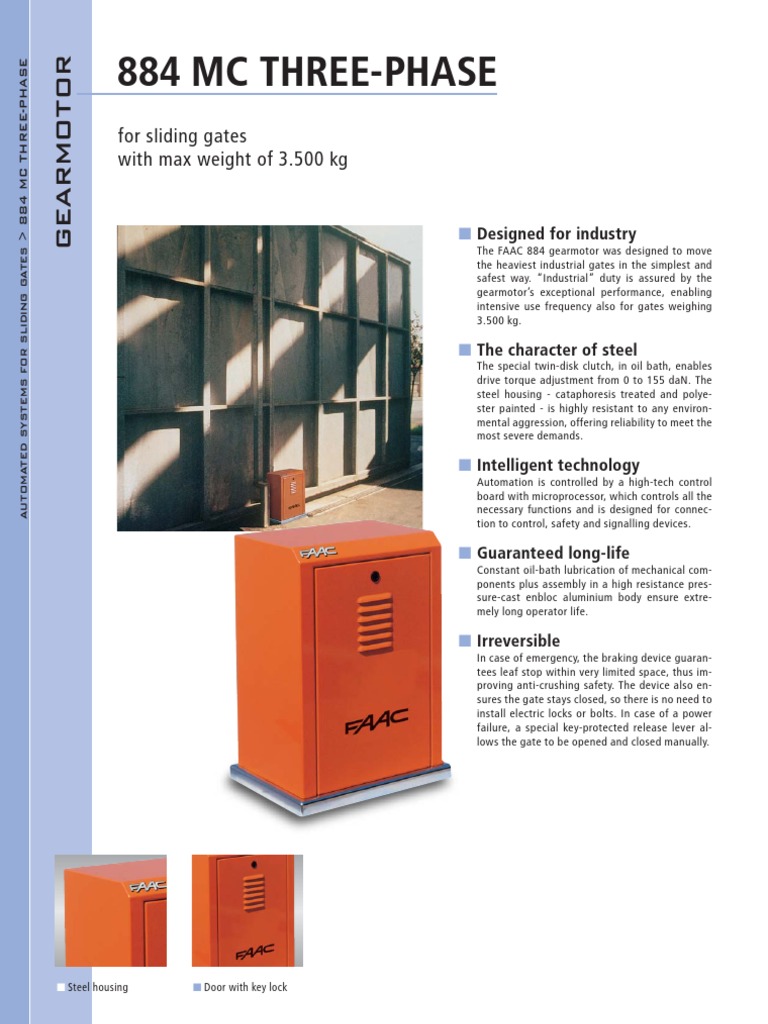 AUTOMATED SYSTEMS FOR SLIDING GATES > 884 MC THREE-PHASE

GEARMOTOR

884 MC THREE-PHASE

for sliding gates
with max weight of 3.500 kg

Designed for industry
The FAAC 884 gearmotor was designed to move the heaviest industrial gates in the simplest and safest way. "Industrial" duty is assured by the gearmotor's exceptional performance, enabling intensive use frequency also for gates weighing 3.500 kg.

The character of steel
The special twin-disk clutch, in oil bath, enables drive torque adjustment from 0 to 155 daN. The steel housing - cataphoresis treated and polyester painted - is highly resistant to any environmental aggression, offering reliability to meet the most severe demands.

Intelligent technology
Automation is controlled by a high-tech control board with microprocessor, which controls all the necessary functions and is designed for connection to control, safety and signalling devices.

Guaranteed long-life
Constant oil-bath lubrication of mechanical components plus assembly in a high resistance pressure-cast enbloc aluminium body ensure extremely long operator life.

Irreversible
In case of emergency, the braking device guarantees leaf stop within very limited space, thus improving anti-crushing safety. The device also ensures the gate stays closed, so there is no need to install electric locks or bolts. In case of a power failure, a special key-protected release lever allows the gate to be opened and closed manually.

FAAC

FAAC

FAAC

Steel housing

Door with key lock